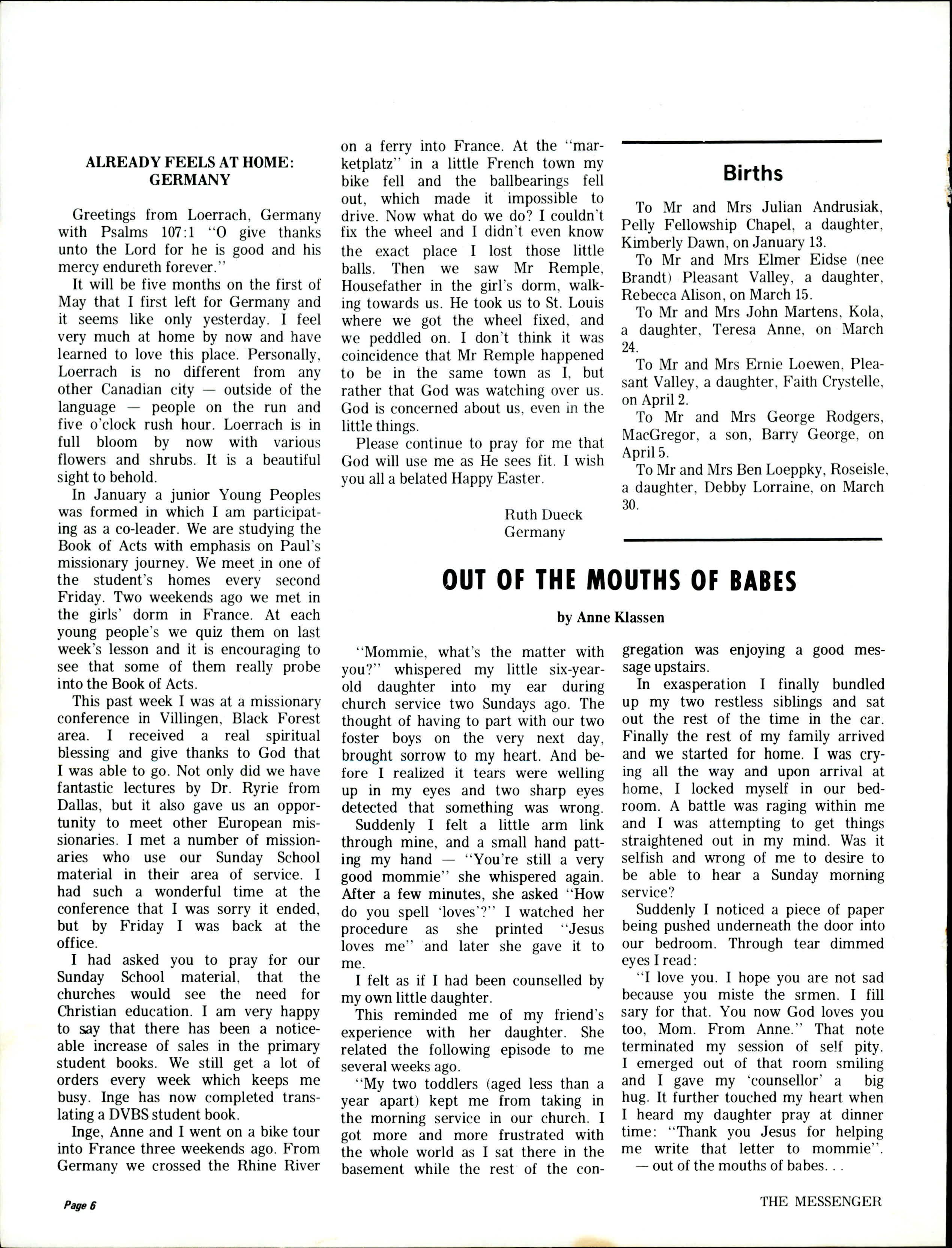 ALREADY FEELS AT HOME: GERMANY

Greetings from Loerrach, Germany with Psalms 107:1 "O give thanks unto the Lord for he is good and his mercy endureth forever."

It will be five months on the first of May that I first left for Germany and it seems like only yesterday. I feel very much at home by now and have learned to love this place. Personally, Loerrach is no different from any other Canadian city — outside of the language — people on the run and five o'clock rush hour. Loerrach is in full bloom by now with various flowers and shrubs. It is a beautiful sight to behold.

In January a junior Young Peoples was formed in which I am participating as a co-leader. We are studying the Book of Acts with emphasis on Paul's missionary journey. We meet in one of the student's homes every second Friday. Two weekends ago we met in the girls' dorm in France. At each young people's we quiz them on last week's lesson and it is encouraging to see that some of them really probe into the Book of Acts.

This past week I was at a missionary conference in Villingen, Black Forest area. I received a real spiritual blessing and give thanks to God that I was able to go. Not only did we have fantastic lectures by Dr. Ryrie from Dallas, but it also gave us an opportunity to meet other European missionaries. I met a number of missionaries who use our Sunday School material in their area of service. I had such a wonderful time at the conference that I was sorry it ended, but by Friday I was back at the office.

I had asked you to pray for our Sunday School material, that the churches would see the need for Christian education. I am very happy to say that there has been a noticeable increase of sales in the primary student books. We still get a lot of orders every week which keeps me busy. Inge has now completed translating a DVBS student book.

Inge, Anne and I went on a bike tour into France three weekends ago. From Germany we crossed the Rhine River on a ferry into France. At the "marketplatz" in a little French town my bike fell and the ballbearings fell out, which made it impossible to drive. Now what do we do? I couldn't fix the wheel and I didn't even know the exact place I lost those little balls. Then we saw Mr Remple, Housefather in the girl's dorm, walking towards us. He took us to St. Louis where we got the wheel fixed, and we peddled on. I don't think it was coincidence that Mr Remple happened to be in the same town as I, but rather that God was watching over us. God is concerned about us, even in the little things.

Please continue to pray for me that God will use me as He sees fit. I wish you all a belated Happy Easter.

Ruth Dueck
Germany

Births

To Mr and Mrs Julian Andrusiak, Pelly Fellowship Chapel, a daughter, Kimberly Dawn, on January 13.

To Mr and Mrs Elmer Eidse (nee Brandt) Pleasant Valley, a daughter, Rebecca Alison, on March 15.

To Mr and Mrs John Martens, Kola, a daughter, Teresa Anne, on March 24.

To Mr and Mrs Ernie Loewen, Pleasant Valley, a daughter, Faith Crystelle, on April 2.

To Mr and Mrs George Rodgers, MacGregor, a son, Barry George, on April 5.

To Mr and Mrs Ben Loeppky, Roseisle, a daughter, Debby Lorraine, on March 30.

OUT OF THE MOUTHS OF BABES

by Anne Klassen

"Mommie, what's the matter with you?" whispered my little six-year-old daughter into my ear during church service two Sundays ago. The thought of having to part with our two foster boys on the very next day, brought sorrow to my heart. And before I realized it tears were welling up in my eyes and two sharp eyes detected that something was wrong.

Suddenly I felt a little arm link through mine, and a small hand patting my hand — "You're still a very good mommie" she whispered again. After a few minutes, she asked "How do you spell 'loves'?" I watched her procedure as she printed "Jesus loves me" and later she gave it to me.

I felt as if I had been counselled by my own little daughter.

This reminded me of my friend's experience with her daughter. She related the following episode to me several weeks ago.

"My two toddlers (aged less than a year apart) kept me from taking in the morning service in our church. I got more and more frustrated with the whole world as I sat there in the basement while the rest of the congregation was enjoying a good message upstairs.

In exasperation I finally bundled up my two restless siblings and sat out the rest of the time in the car. Finally the rest of my family arrived and we started for home. I was crying all the way and upon arrival at home, I locked myself in our bedroom. A battle was raging within me and I was attempting to get things straightened out in my mind. Was it selfish and wrong of me to desire to be able to hear a Sunday morning service?

Suddenly I noticed a piece of paper being pushed underneath the door into our bedroom. Through tear dimmed eyes I read:

"I love you. I hope you are not sad because you miste the srmen. I fill sary for that. You now God loves you too, Mom. From Anne." That note terminated my session of self pity. I emerged out of that room smiling and I gave my 'counsellor' a big hug. It further touched my heart when I heard my daughter pray at dinner time: "Thank you Jesus for helping me write that letter to mommie".

— out of the mouths of babes. . .

Page 6

THE MESSENGER